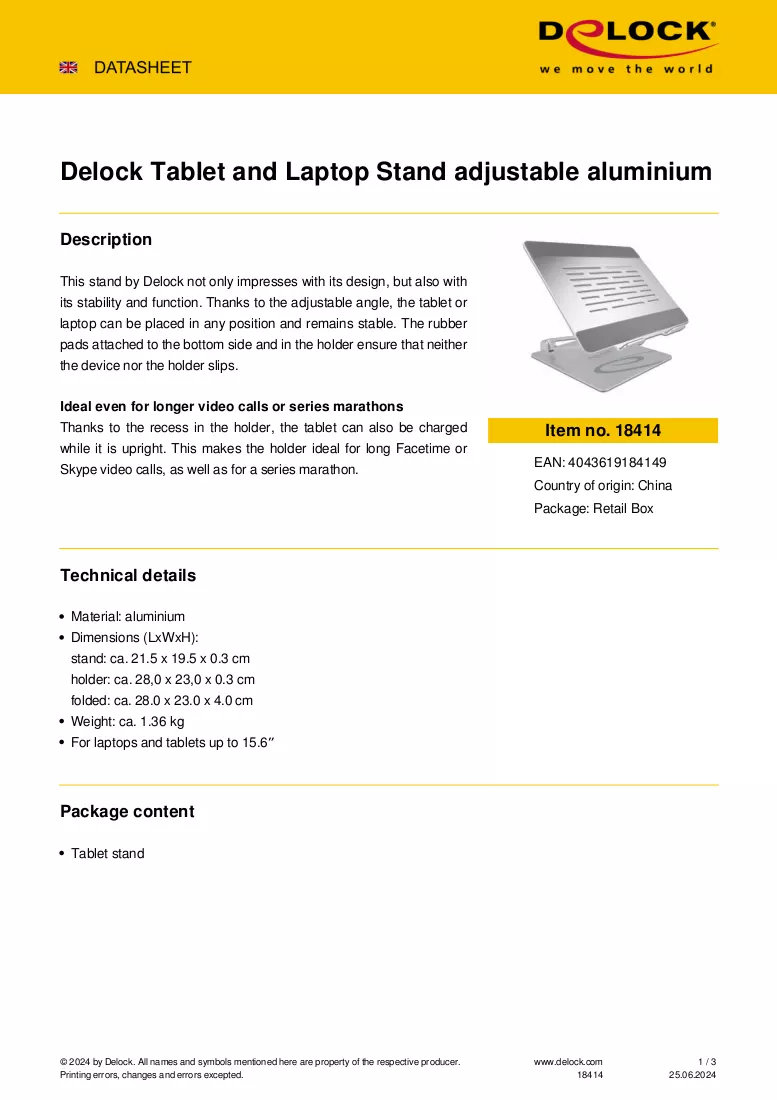 DATASHEET

DELOCK®
we move the world

Delock Tablet and Laptop Stand adjustable aluminium

Description

This stand by Delock not only impresses with its design, but also with its stability and function. Thanks to the adjustable angle, the tablet or laptop can be placed in any position and remains stable. The rubber pads attached to the bottom side and in the holder ensure that neither the device nor the holder slips.

Ideal even for longer video calls or series marathons
Thanks to the recess in the holder, the tablet can also be charged while it is upright. This makes the holder ideal for long Facetime or Skype video calls, as well as for a series marathon.

Item no. 18414

EAN: 4043619184149
Country of origin: China
Package: Retail Box

Technical details

• Material: aluminium
• Dimensions (LxWxH):
stand: ca. 21.5 x 19.5 x 0.3 cm
holder: ca. 28,0 x 23,0 x 0.3 cm
folded: ca. 28.0 x 23.0 x 4.0 cm
• Weight: ca. 1.36 kg
• For laptops and tablets up to 15.6″

Package content

• Tablet stand

© 2024 by Delock. All names and symbols mentioned here are property of the respective producer.
Printing errors, changes and errors excepted.

www.delock.com
18414

1 / 3
25.06.2024